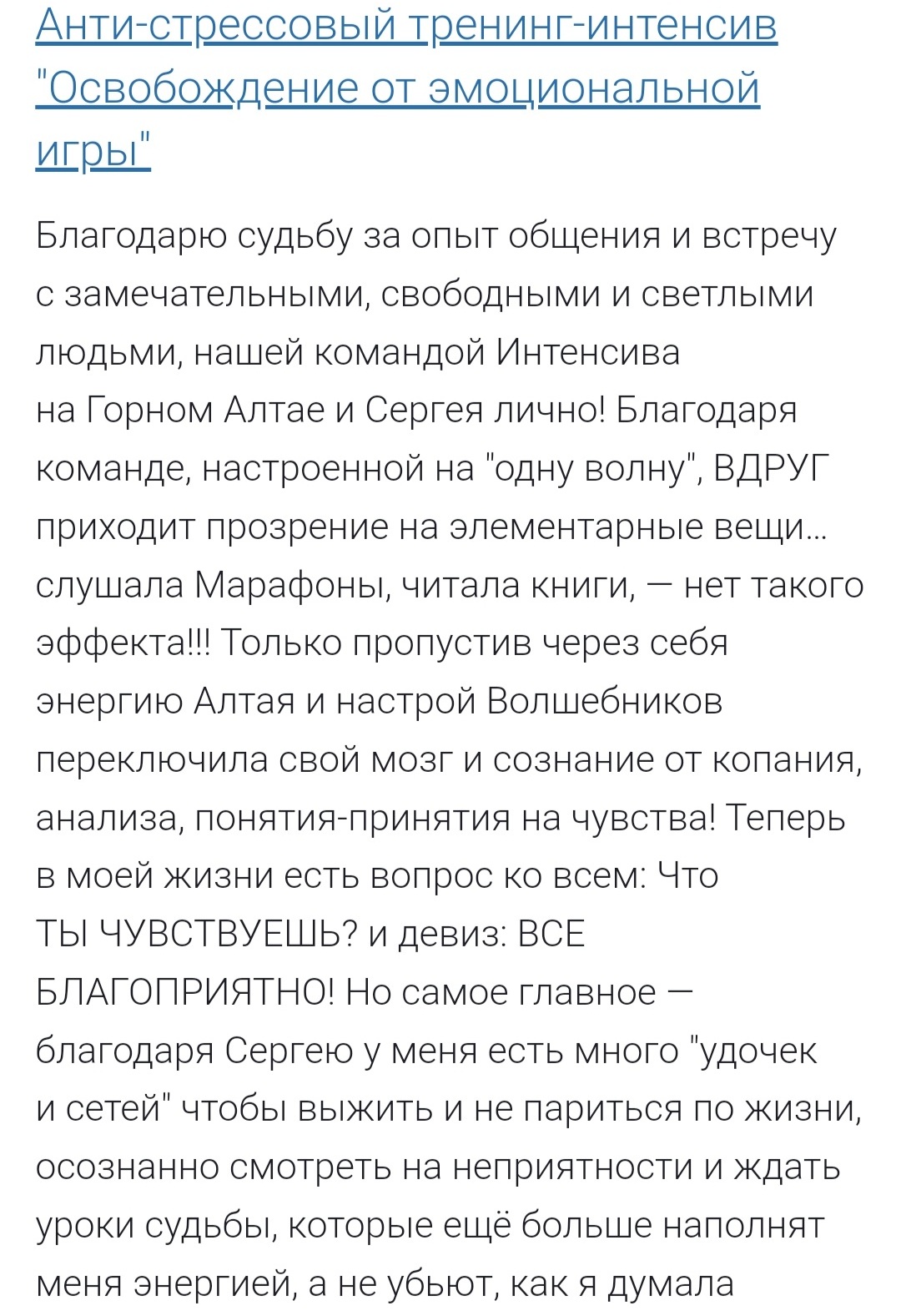 Анти-стрессовый тренинг-интенсив "Освобождение от эмоциональной игры"

Благодарю судьбу за опыт общения и встречу с замечательными, свободными и светлыми людьми, нашей командой Интенсива на Горном Алтае и Сергея лично! Благодаря команде, настроенной на "одну волну", ВДРУГ приходит прозрение на элементарные вещи… слушала Марафоны, читала книги, — нет такого эффекта!!! Только пропустив через себя энергию Алтая и настрой Волшебников переключила свой мозг и сознание от копания, анализа, понятия-принятия на чувства! Теперь в моей жизни есть вопрос ко всем: Что ТЫ ЧУВСТВУЕШЬ? и девиз: ВСЕ БЛАГОПРИЯТНО! Но самое главное — благодаря Сергею у меня есть много "удочек и сетей" чтобы выжить и не париться по жизни, осознанно смотреть на неприятности и ждать уроки судьбы, которые ещё больше наполнят меня энергией, а не убьют, как я думала